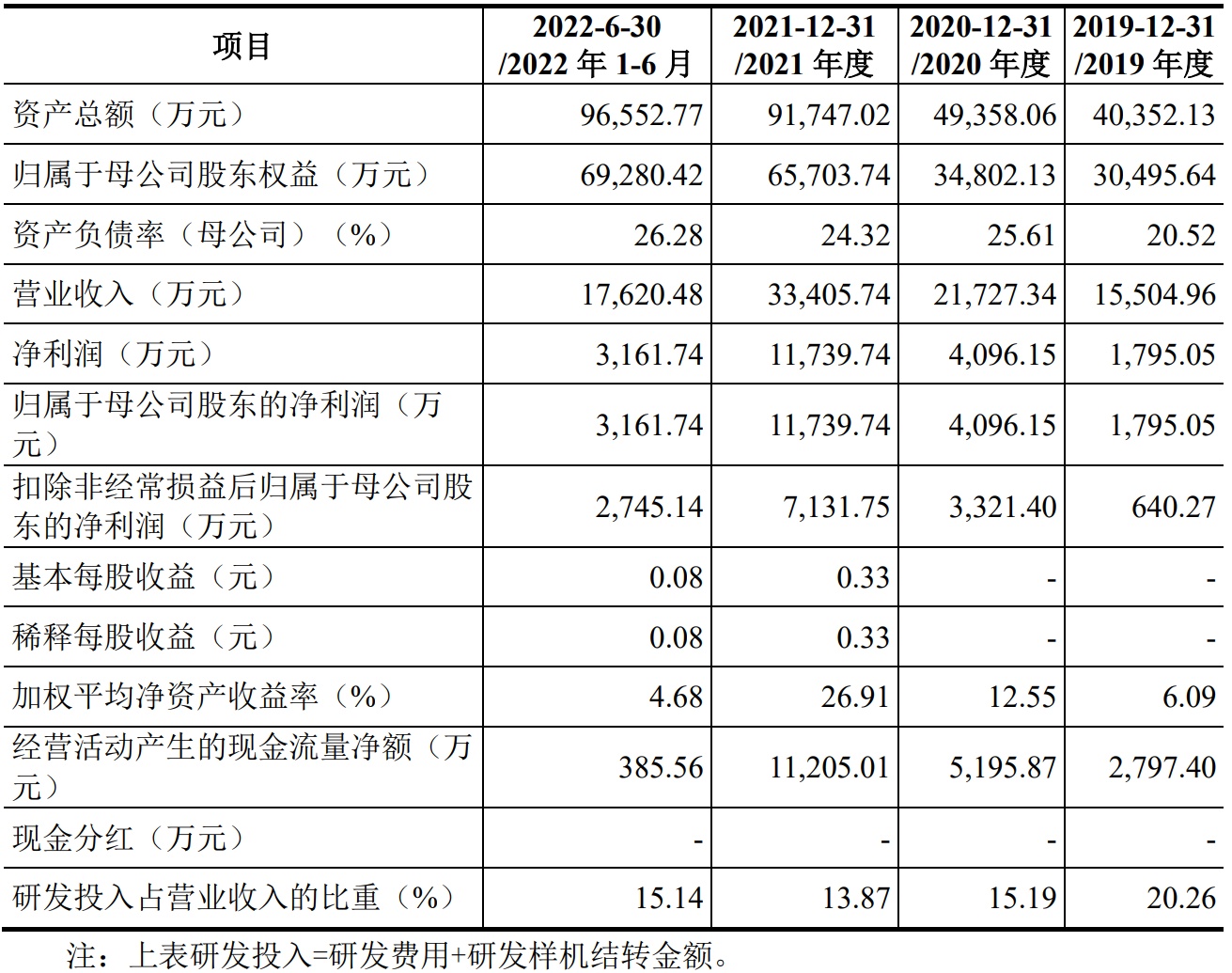 | 项目 | 2022-6-30 /2022 年 1-6 月 | 2021-12-31 /2021 年度 | 2020-12-31 /2020 年度 | 2019-12-31 /2019 年度 |
|---|---|---|---|---|
| 资产总额（万元） | 96,552.77 | 91,747.02 | 49,358.06 | 40,352.13 |
| 归属于母公司股东权益（万元） | 69,280.42 | 65,703.74 | 34,802.13 | 30,495.64 |
| 资产负债率（母公司）（%） | 26.28 | 24.32 | 25.61 | 20.52 |
| 营业收入（万元） | 17,620.48 | 33,405.74 | 21,727.34 | 15,504.96 |
| 净利润（万元） | 3,161.74 | 11,739.74 | 4,096.15 | 1,795.05 |
| 归属于母公司股东的净利润（万元） | 3,161.74 | 11,739.74 | 4,096.15 | 1,795.05 |
| 扣除非经常损益后归属于母公司股东的净利润（万元） | 2,745.14 | 7,131.75 | 3,321.40 | 640.27 |
| 基本每股收益（元） | 0.08 | 0.33 | - | - |
| 稀释每股收益（元） | 0.08 | 0.33 | - | - |
| 加权平均净资产收益率（%） | 4.68 | 26.91 | 12.55 | 6.09 |
| 经营活动产生的现金流量净额（万元） | 385.56 | 11,205.01 | 5,195.87 | 2,797.40 |
| 现金分红（万元） | - | - | - | - |
| 研发投入占营业收入的比重（%） | 15.14 | 13.87 | 15.19 | 20.26 |

注：上表研发投入=研发费用+研发样机结转金额。